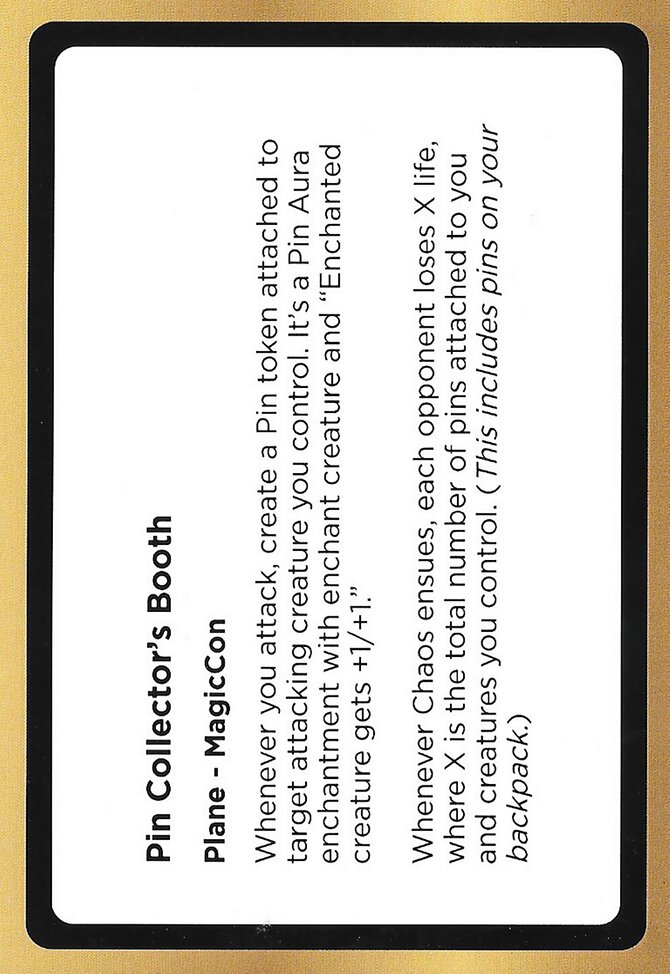 Pin Collector's Booth

Plane - MagicCon

Whenever you attack, create a Pin token attached to target attacking creature you control. It's a Pin Aura enchantment with enchant creature and "Enchanted creature gets +1/+1."

Whenever Chaos ensues, each opponent loses X life, where X is the total number of pins attached to you and creatures you control. (This includes pins on your backpack.)